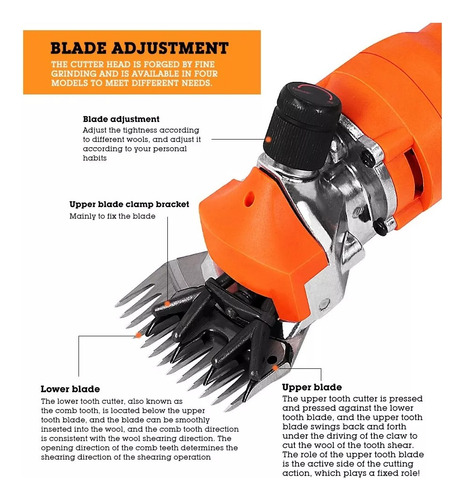 BLADE ADJUSTMENT

THE CUTTER HEAD IS FORGED BY FINE GRINDING AND IS AVAILABLE IN FOUR MODELS TO MEET DIFFERENT NEEDS.

Blade adjustment
Adjust the tightness according to different wools, and adjust it according to your personal habits

Upper blade clamp bracket
Mainly to fix the blade

Lower blade
The lower tooth cutter, also known as the comb tooth, is located below the upper tooth blade, and the blade can be smoothly inserted into the wool, and the comb tooth direction is consistent with the wool shearing direction. The opening direction of the comb teeth determines the shearing direction of the shearing operation

Upper blade
The upper tooth cutter is pressed and pressed against the lower tooth blade, and the upper tooth blade swings back and forth under the driving of the claw to cut the wool of the tooth shear. The role of the upper tooth blade is the active side of the cutting action, which plays a fixed role!